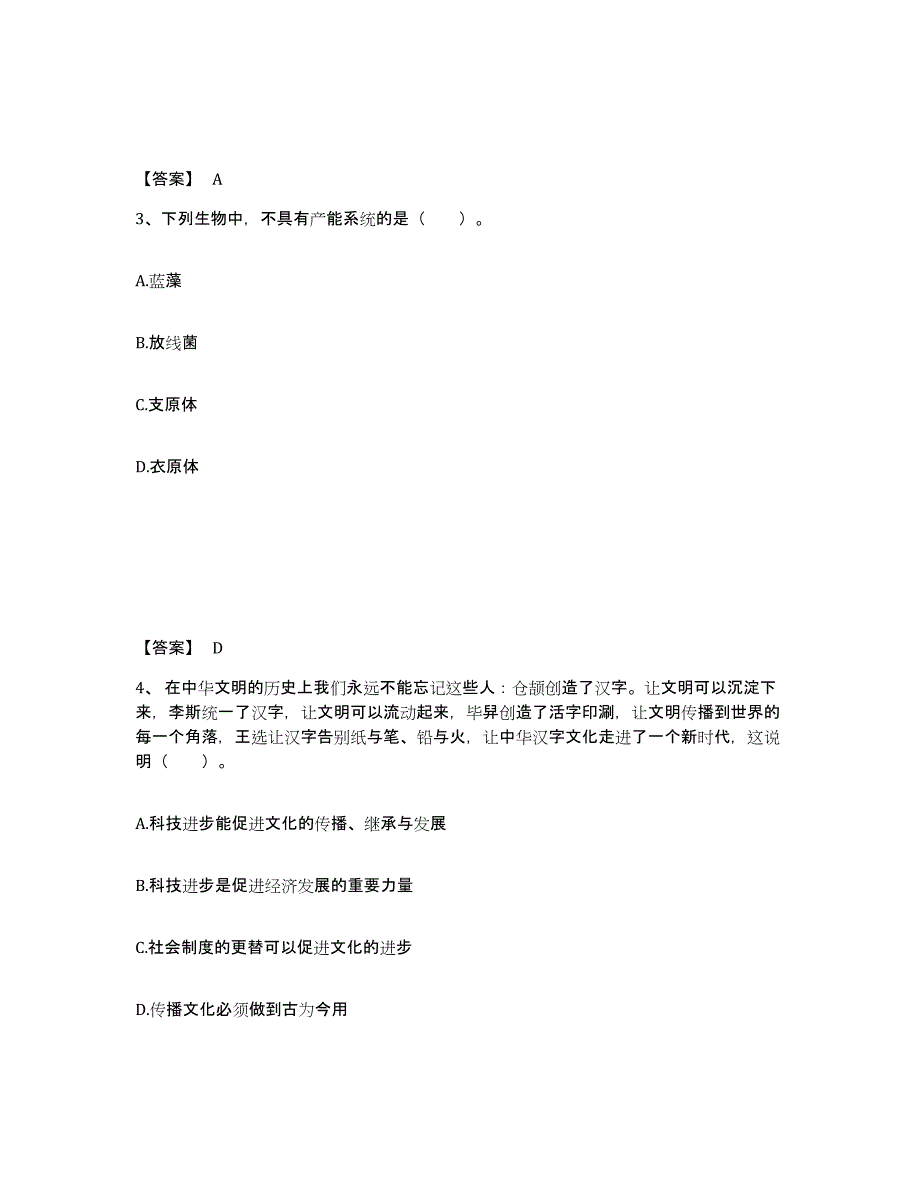 【答案】 A

3、下列生物中，不具有产能系统的是（　　）。

A.蓝藻

B.放线菌

C.支原体

D.衣原体

【答案】 D

4、 在中华文明的历史上我们永远不能忘记这些人：仓颉创造了汉字。让文明可以沉淀下来，李斯统一了汉字，让文明可以流动起来，毕昇创造了活字印涮，让文明传播到世界的每一个角落，王选让汉字告别纸与笔、铅与火，让中华汉字文化走进了一个新时代，这说明（　　）。

A.科技进步能促进文化的传播、继承与发展

B.科技进步是促进经济发展的重要力量

C.社会制度的更替可以促进文化的进步

D.传播文化必须做到古为今用